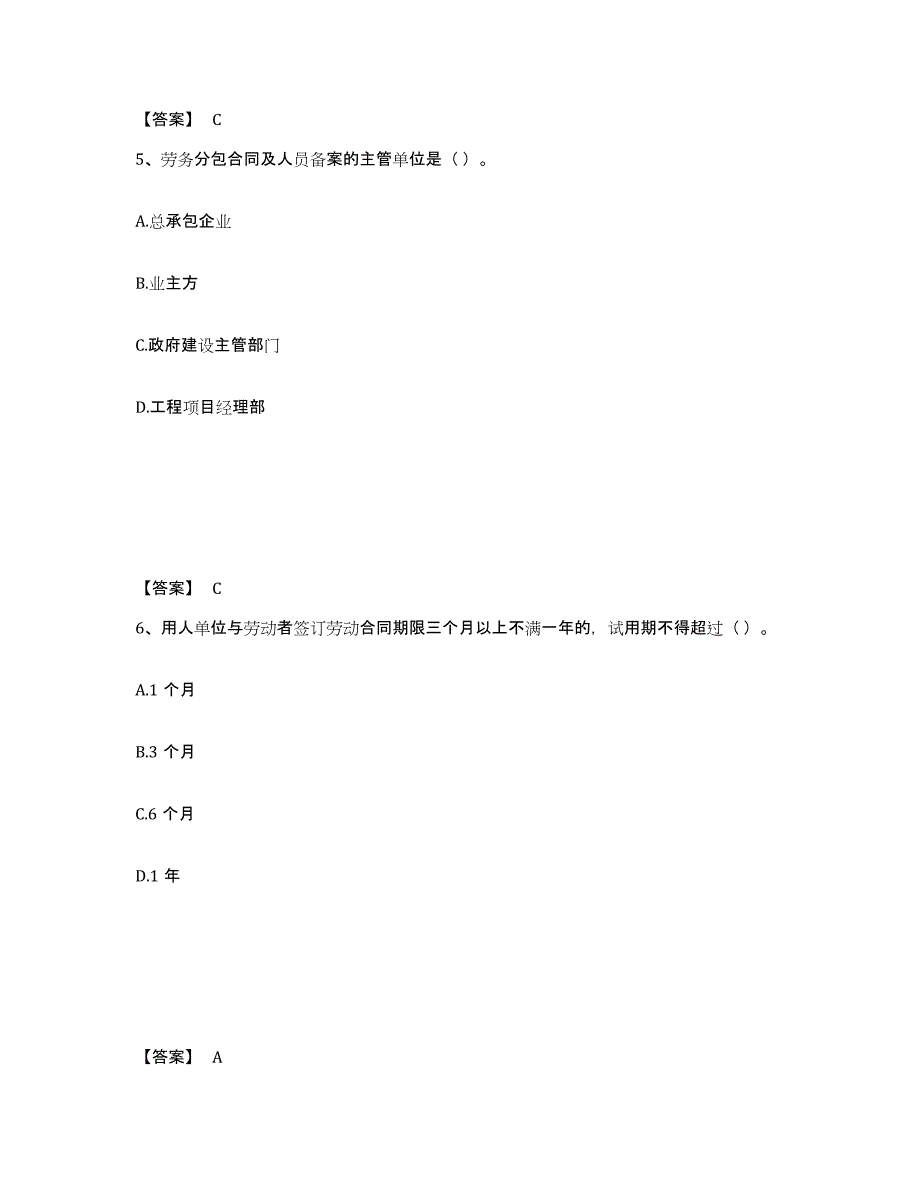 【答案】 C

5、劳务分包合同及人员备案的主管单位是（）。

A.总承包企业

B.业主方

C.政府建设主管部门

D.工程项目经理部

【答案】 C

6、用人单位与劳动者签订劳动合同期限三个月以上不满一年的，试用期不得超过（）。

A.1 个月

B.3 个月

C.6 个月

D.1 年

【答案】 A